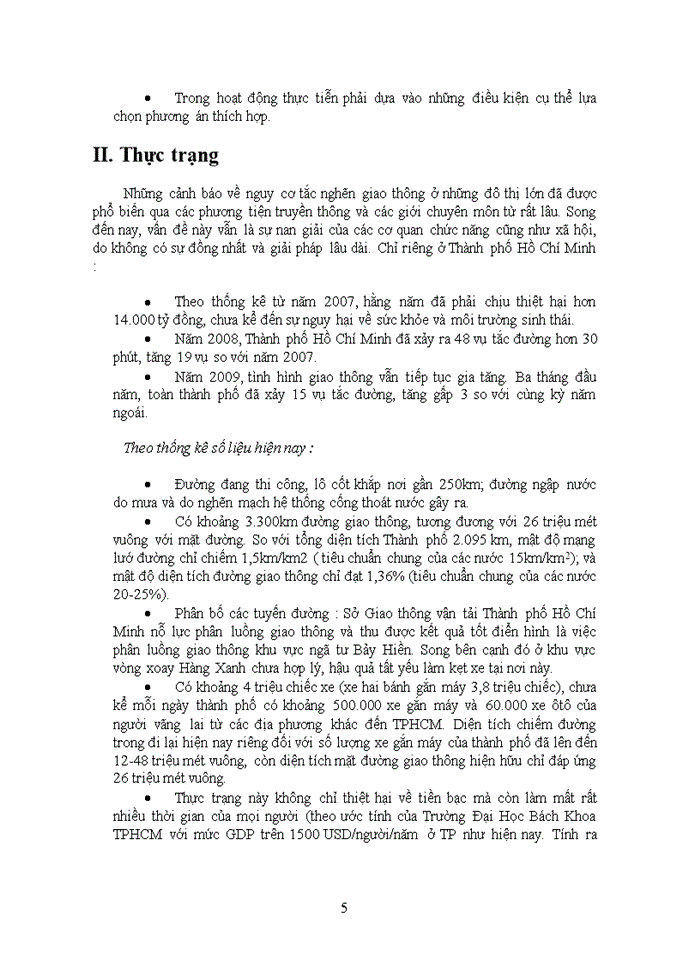 • Trong hoạt động thực tiễn phải dựa vào những điều kiện cụ thể lựa chọn phương án thích hợp.

II. Thực trạng

Những cảnh báo về nguy cơ tắc nghẽn giao thông ở những đô thị lớn đã được phổ biến qua các phương tiện truyền thông và các giới chuyên môn từ rất lâu. Song đến nay, vấn đề này vẫn là sự nan giải của các cơ quan chức năng cũng như xã hội, do không có sự đồng nhất và giải pháp lâu dài. Chỉ riêng ở Thành phố Hồ Chí Minh :

• Theo thống kê từ năm 2007, hằng năm đã phải chịu thiệt hại hơn 14.000 tỷ đồng, chưa kể đến sự nguy hại về sức khỏe và môi trường sinh thái.
• Năm 2008, Thành phố Hồ Chí Minh đã xảy ra 48 vụ tắc đường hơn 30 phút, tăng 19 vụ so với năm 2007.
• Năm 2009, tình hình giao thông vẫn tiếp tục gia tăng. Ba tháng đầu năm, toàn thành phố đã xảy 15 vụ tắc đường, tăng gấp 3 so với cùng kỳ năm ngoái.

Theo thống kê số liệu hiện nay :

• Đường đang thi công, lô cốt khắp nơi gần 250km; đường ngập nước do mưa và do nghẽn mạch hệ thống cống thoát nước gây ra.
• Có khoảng 3.300km đường giao thông, tương đương với 26 triệu mét vuông với mặt đường. So với tổng diện tích Thành phố 2.095 km, mật độ mạng lưới đường chỉ chiếm 1,5km/km2 ( tiêu chuẩn chung của các nước 15km/km$^2$); và mật độ diện tích đường giao thông chỉ đạt 1,36% (tiêu chuẩn chung của các nước 20-25%).
• Phân bố các tuyến đường : Sở Giao thông vận tải Thành phố Hồ Chí Minh nỗ lực phân luồng giao thông và thu được kết quả tốt điển hình là việc phân luồng giao thông khu vực ngã tư Bảy Hiền. Song bên cạnh đó ở khu vực vòng xoay Hàng Xanh chưa hợp lý, hậu quả tất yếu làm kẹt xe tại nơi này.
• Có khoảng 4 triệu chiếc xe (xe hai bánh gắn máy 3,8 triệu chiếc), chưa kể mỗi ngày thành phố có khoảng 500.000 xe gắn máy và 60.000 xe ôtô của người vãng lai từ các địa phương khác đến TPHCM. Diện tích chiếm đường trong đi lại hiện nay riêng đối với số lượng xe gắn máy của thành phố đã lên đến 12-48 triệu mét vuông, còn diện tích mặt đường giao thông hiện hữu chỉ đáp ứng 26 triệu mét vuông.
• Thực trạng này không chỉ thiệt hại về tiền bạc mà còn làm mất rất nhiều thời gian của mọi người (theo ước tính của Trường Đại Học Bách Khoa TPHCM với mức GDP trên 1500 USD/người/năm ở TP như hiện nay. Tính ra

5